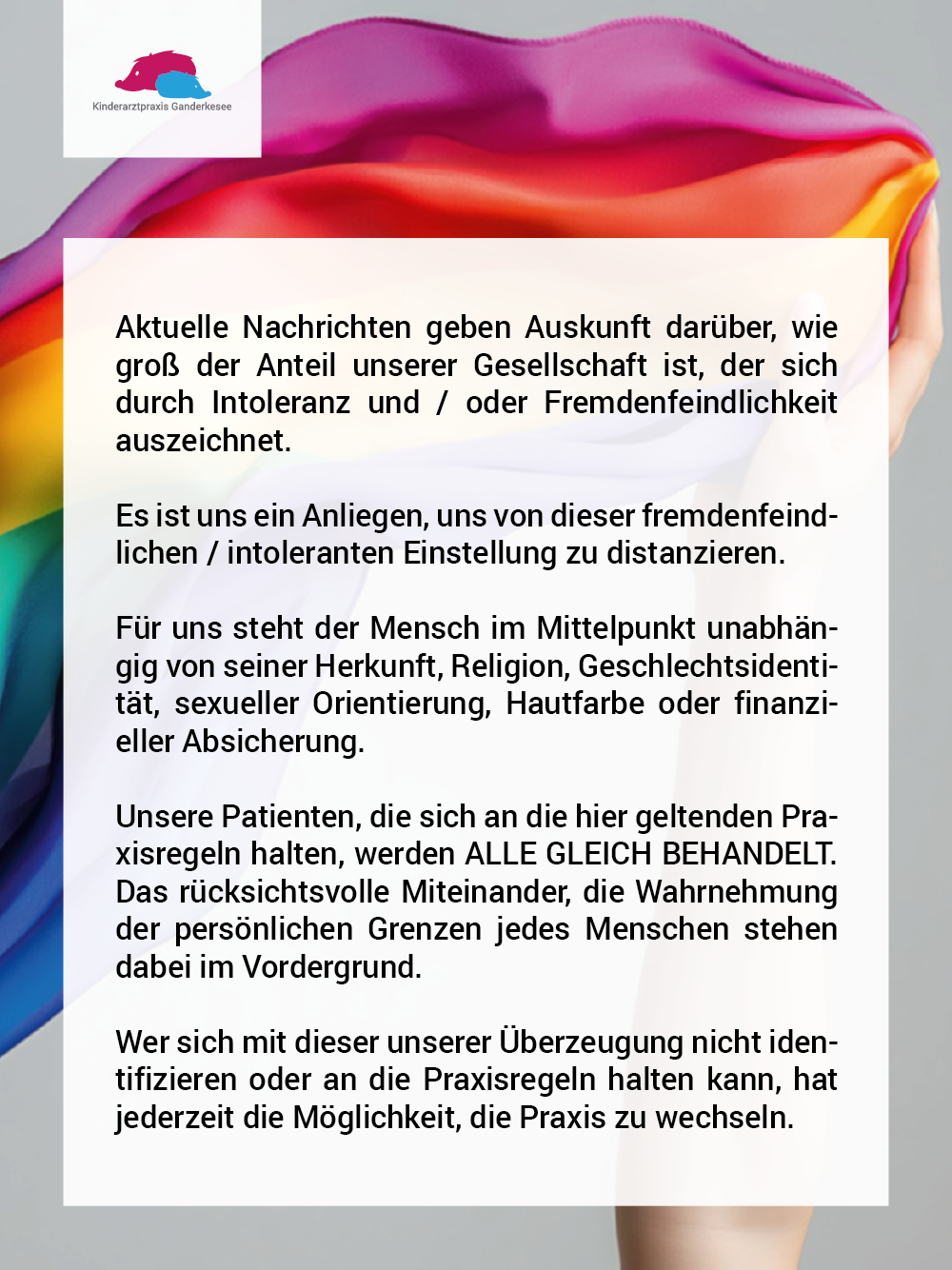 Kinderarztpraxis Ganderkesee

Aktuelle Nachrichten geben Auskunft darüber, wie groß der Anteil unserer Gesellschaft ist, der sich durch Intoleranz und / oder Fremdenfeindlichkeit auszeichnet.

Es ist uns ein Anliegen, uns von dieser fremdenfeindlichen / intoleranten Einstellung zu distanzieren.

Für uns steht der Mensch im Mittelpunkt unabhängig von seiner Herkunft, Religion, Geschlechtsidentität, sexueller Orientierung, Hautfarbe oder finanzieller Absicherung.

Unsere Patienten, die sich an die hier geltenden Praxisregeln halten, werden ALLE GLEICH BEHANDELT. Das rücksichtsvolle Miteinander, die Wahrnehmung der persönlichen Grenzen jedes Menschen stehen dabei im Vordergrund.

Wer sich mit dieser unserer Überzeugung nicht identifizieren oder an die Praxisregeln halten kann, hat jederzeit die Möglichkeit, die Praxis zu wechseln.